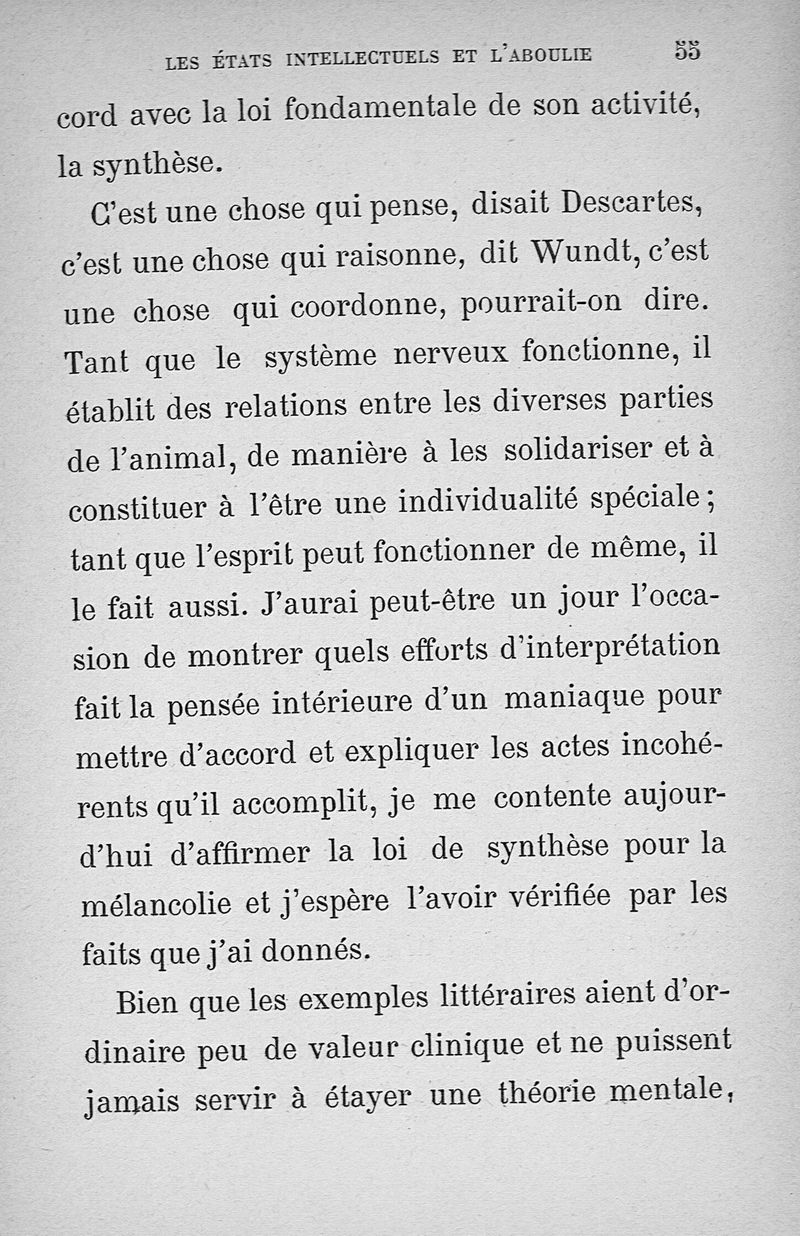 LES ÉTATS INTELLECTUELS ET L'ABOULIE 55

cord avec la loi fondamentale de son activité, la synthèse.

C'est une chose qui pense, disait Descartes, c'est une chose qui raisonne, dit Wundt, c'est une chose qui coordonne, pourrait-on dire. Tant que le système nerveux fonctionne, il établit des relations entre les diverses parties de l'animal, de manière à les solidariser et à constituer à l'être une individualité spéciale; tant que l'esprit peut fonctionner de même, il le fait aussi. J'aurai peut-être un jour l'occasion de montrer quels efforts d'interprétation fait la pensée intérieure d'un maniaque pour mettre d'accord et expliquer les actes incohérents qu'il accomplit, je me contente aujourd'hui d'affirmer la loi de synthèse pour la mélancolie et j'espère l'avoir vérifiée par les faits que j'ai donnés.

Bien que les exemples littéraires aient d'ordinaire peu de valeur clinique et ne puissent jamais servir à étayer une théorie mentale,